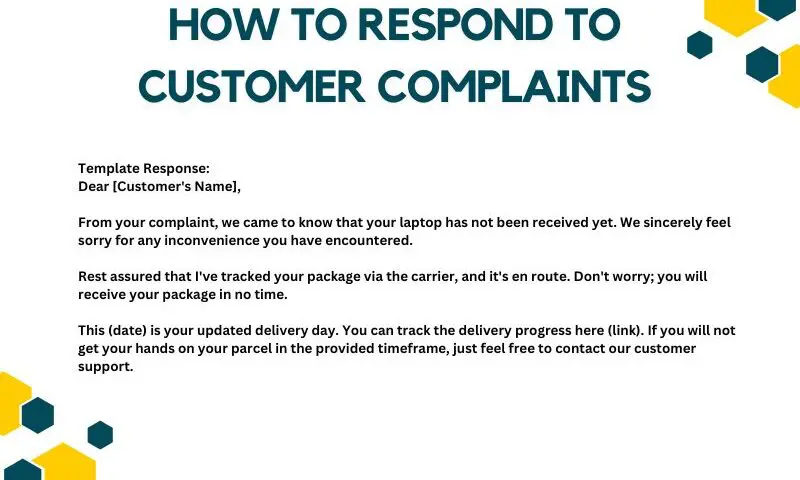 HOW TO RESPOND TO CUSTOMER COMPLAINTS

Template Response:
Dear [Customer's Name],

From your complaint, we came to know that your laptop has not been received yet. We sincerely feel sorry for any inconvenience you have encountered.

Rest assured that I've tracked your package via the carrier, and it's en route. Don't worry; you will receive your package in no time.

This (date) is your updated delivery day. You can track the delivery progress here (link). If you will not get your hands on your parcel in the provided timeframe, just feel free to contact our customer support.